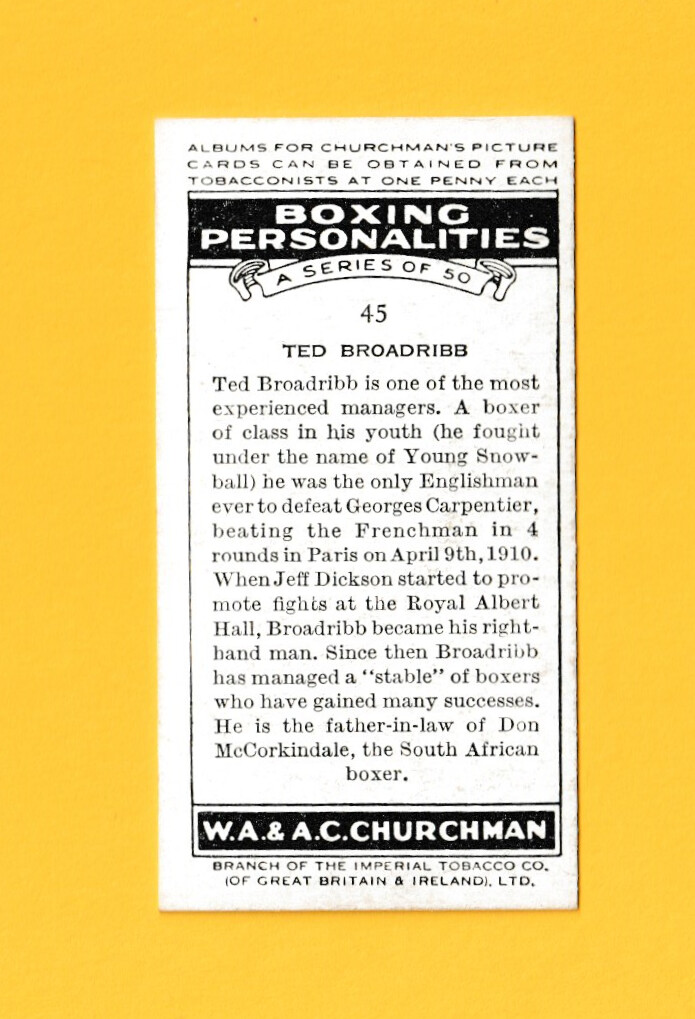 ALBUMS FOR CHURCHMAN'S PICTURE CARDS CAN BE OBTAINED FROM TOBACCONISTS AT ONE PENNY EACH

BOXING PERSONALITIES

A SERIES OF 50

45

TED BROADRIBB

Ted Broadribb is one of the most experienced managers. A boxer of class in his youth (he fought under the name of Young Snowball) he was the only Englishman ever to defeat Georges Carpentier, beating the Frenchman in 4 rounds in Paris on April 9th, 1910. When Jeff Dickson started to promote fights at the Royal Albert Hall, Broadribb became his right-hand man. Since then Broadribb has managed a "stable" of boxers who have gained many successes. He is the father-in-law of Don McCorkindale, the South African boxer.

W.A. & A.C. CHURCHMAN

BRANCH OF THE IMPERIAL TOBACCO CO. (OF GREAT BRITAIN & IRELAND), LTD.